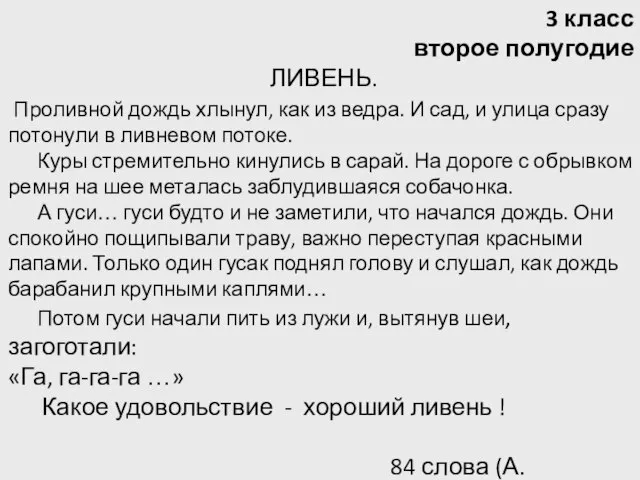 3 класс
второе полугодие

ЛИВЕНЬ.

Проливной дождь хлынул, как из ведра. И сад, и улица сразу потонули в ливневом потоке.

Куры стремительно кинулись в сарай. На дороге с обрывком ремня на шее металась заблудившаяся собачонка.

А гуси… гуси будто и не заметили, что начался дождь. Они спокойно пощипывали траву, важно переступая красными лапами. Только один гусак поднял голову и слушал, как дождь барабанил крупными каплями…

Потом гуси начали пить из лужи и, вытянув шеи, загоготали:
«Га, га-га-га …»

Какое удовольствие - хороший ливень !

84 слова (А.